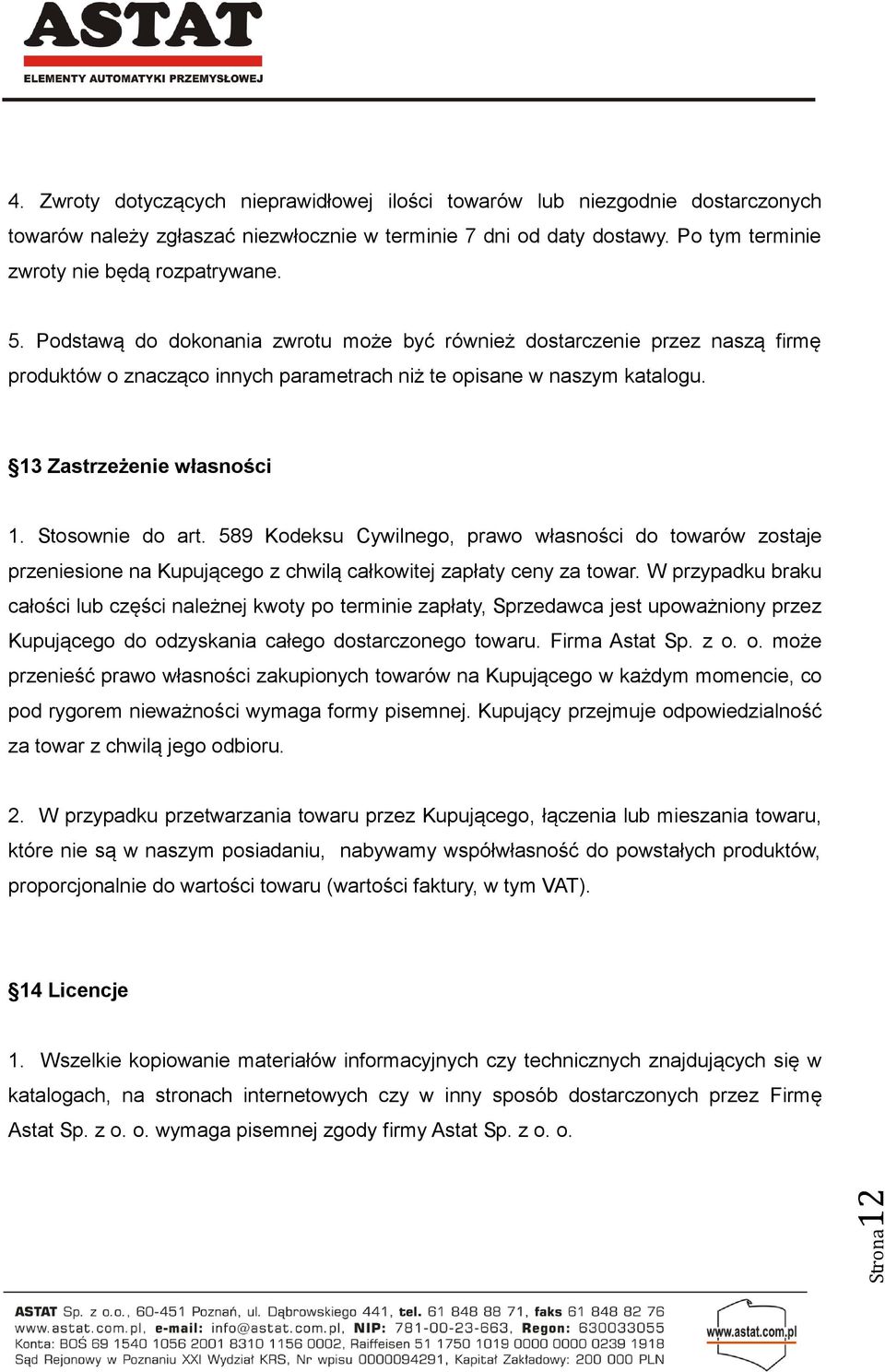 ASTAT
ELEMENTY AUTOMATYKI PRZEMYSŁOWEJ

4. Zwroty dotyczących nieprawidłowej ilości towarów lub niezgodnie dostarczonych towarów należy zgłaszać niezwłocznie w terminie 7 dni od daty dostawy. Po tym terminie zwroty nie będą rozpatrywane.

5. Podstawą do dokonania zwrotu może być również dostarczenie przez naszą firmę produktów o znacząco innych parametrach niż te opisane w naszym katalogu.

§13 Zastrzeżenie własności

1. Stosownie do art. 589 Kodeksu Cywilnego, prawo własności do towarów zostaje przeniesione na Kupującego z chwilą całkowitej zapłaty ceny za towar. W przypadku braku całości lub części należnej kwoty po terminie zapłaty, Sprzedawca jest upoważniony przez Kupującego do odzyskania całego dostarczonego towaru. Firma Astat Sp. z o. o. może przenieść prawo własności zakupionych towarów na Kupującego w każdym momencie, co pod rygorem nieważności wymaga formy pisemnej. Kupujący przejmuje odpowiedzialność za towar z chwilą jego odbioru.

2. W przypadku przetwarzania towaru przez Kupującego, łączenia lub mieszania towaru, które nie są w naszym posiadaniu, nabywamy współwłasność do powstałych produktów, proporcjonalnie do wartości towaru (wartości faktury, w tym VAT).

§14 Licencje

1. Wszelkie kopiowanie materiałów informacyjnych czy technicznych znajdujących się w katalogach, na stronach internetowych czy w inny sposób dostarczonych przez Firmę Astat Sp. z o. o. wymaga pisemnej zgody firmy Astat Sp. z o. o.

Strona 12

ASTAT Sp. z o.o., 60-451 Poznań, ul. Dąbrowskiego 441, tel. 61 848 88 71, faks 61 848 82 76
www.astat.com.pl, e-mail: info@astat.com.pl, NIP: 781-00-23-663, Regon: 630033055
Konta: BOŚ 69 1540 1056 2001 8310 1156 0002, Raiffeisen 51 1750 1019 0000 0000 0239 1918
Sąd Rejonowy w Poznaniu XXI Wydział KRS, Nr wpisu 0000094291, Kapitał Zakładowy: 200 000 PLN

www.astat.com.pl